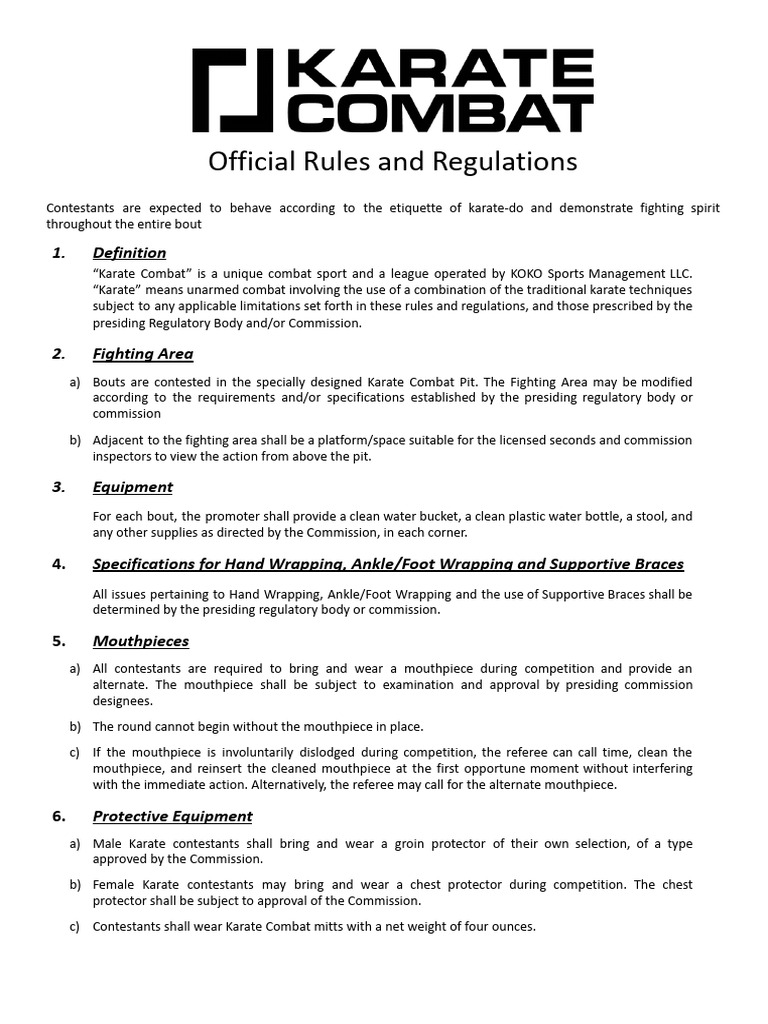 KARATE COMBAT

Official Rules and Regulations

Contestants are expected to behave according to the etiquette of karate-do and demonstrate fighting spirit throughout the entire bout

1. Definition

"Karate Combat" is a unique combat sport and a league operated by KOKO Sports Management LLC. "Karate" means unarmed combat involving the use of a combination of the traditional karate techniques subject to any applicable limitations set forth in these rules and regulations, and those prescribed by the presiding Regulatory Body and/or Commission.

2. Fighting Area

a) Bouts are contested in the specially designed Karate Combat Pit. The Fighting Area may be modified according to the requirements and/or specifications established by the presiding regulatory body or commission

b) Adjacent to the fighting area shall be a platform/space suitable for the licensed seconds and commission inspectors to view the action from above the pit.

3. Equipment

For each bout, the promoter shall provide a clean water bucket, a clean plastic water bottle, a stool, and any other supplies as directed by the Commission, in each corner.

4. Specifications for Hand Wrapping, Ankle/Foot Wrapping and Supportive Braces

All issues pertaining to Hand Wrapping, Ankle/Foot Wrapping and the use of Supportive Braces shall be determined by the presiding regulatory body or commission.

5. Mouthpieces

a) All contestants are required to bring and wear a mouthpiece during competition and provide an alternate. The mouthpiece shall be subject to examination and approval by presiding commission designees.

b) The round cannot begin without the mouthpiece in place.

c) If the mouthpiece is involuntarily dislodged during competition, the referee can call time, clean the mouthpiece, and reinsert the cleaned mouthpiece at the first opportune moment without interfering with the immediate action. Alternatively, the referee may call for the alternate mouthpiece.

6. Protective Equipment

a) Male Karate contestants shall bring and wear a groin protector of their own selection, of a type approved by the Commission.

b) Female Karate contestants may bring and wear a chest protector during competition. The chest protector shall be subject to approval of the Commission.

c) Contestants shall wear Karate Combat mitts with a net weight of four ounces.